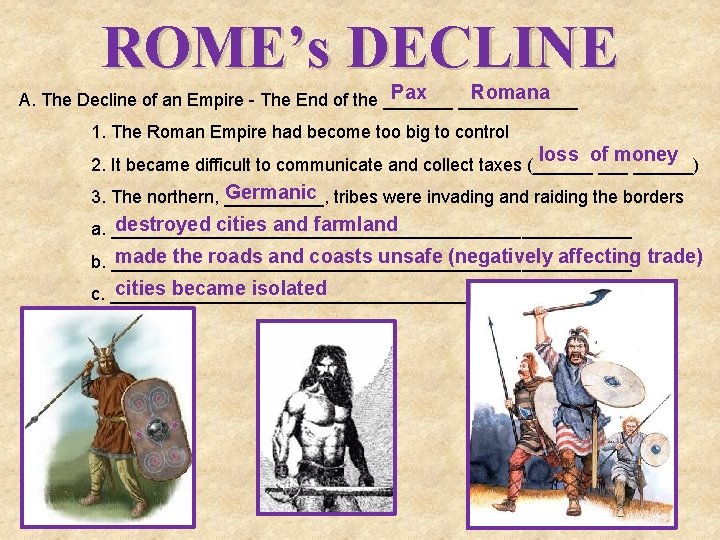 ROME's DECLINE

A. The Decline of an Empire - The End of the Pax Romana

1. The Roman Empire had become too big to control

2. It became difficult to communicate and collect taxes (loss of money)

3. The northern, Germanic, tribes were invading and raiding the borders

a. destroyed cities and farmland

b. made the roads and coasts unsafe (negatively affecting trade)

c. cities became isolated